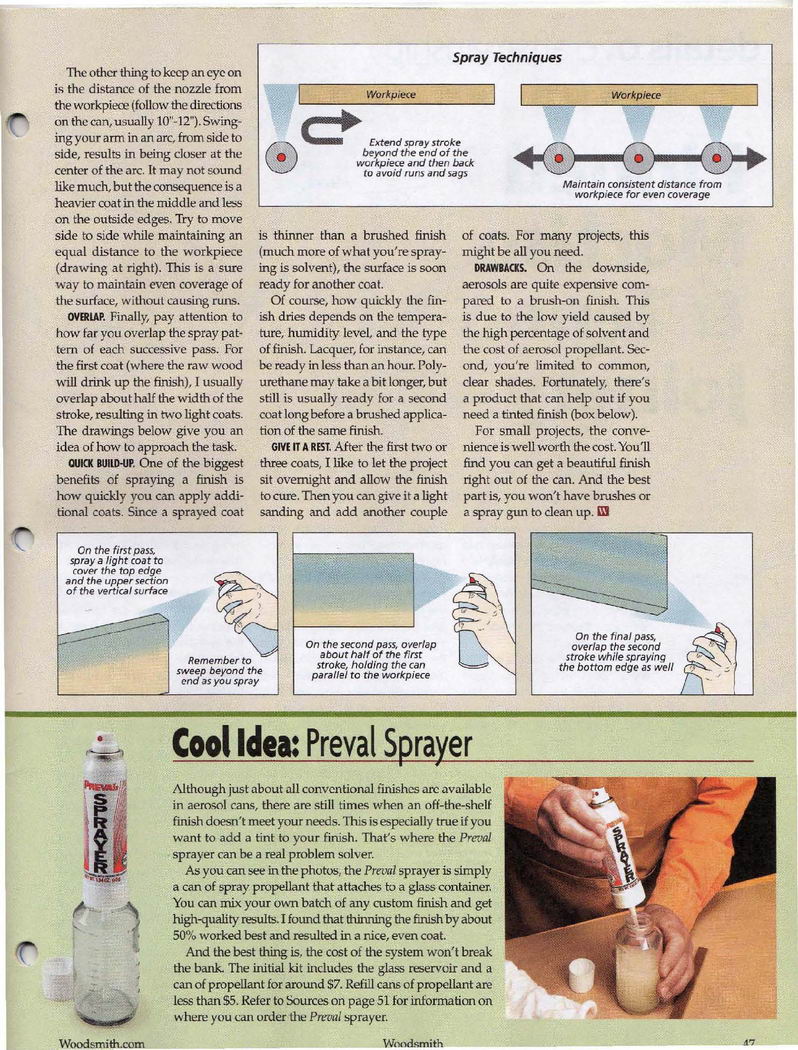 Spray Techniques

Workpiece

Extend spray stroke beyond the end of the workpiece and then back to avoid runs and sags

Workpiece

Maintain consistent distance from workpiece for even coverage

The other thing to keep an eye on is the distance of the nozzle from the workpiece (follow the directions on the can, usually 10"-12"). Swinging your arm in an arc, from side to side, results in being closer at the center of the arc. It may not sound like much, but the consequence is a heavier coat in the middle and less on the outside edges. Try to move side to side while maintaining an equal distance to the workpiece (drawing at right). This is a sure way to maintain even coverage of the surface, without causing runs.

OVERLAP. Finally, pay attention to how far you overlap the spray pattern of each successive pass. For the first coat (where the raw wood will drink up the finish), I usually overlap about half the width of the stroke, resulting in two light coats. The drawings below give you an idea of how to approach the task.

QUICK BUILD-UP. One of the biggest benefits of spraying a finish is how quickly you can apply additional coats. Since a sprayed coat is thinner than a brushed finish (much more of what you're spraying is solvent), the surface is soon ready for another coat.

Of course, how quickly the finish dries depends on the temperature, humidity level, and the type of finish. Lacquer, for instance, can be ready in less than an hour. Polyurethane may take a bit longer, but still is usually ready for a second coat long before a brushed application of the same finish.

GIVE IT A REST. After the first two or three coats, I like to let the project sit overnight and allow the finish to cure. Then you can give it a light sanding and add another couple of coats. For many projects, this might be all you need.

DRAWBACKS. On the downside, aerosols are quite expensive compared to a brush-on finish. This is due to the low yield caused by the high percentage of solvent and the cost of aerosol propellant. Second, you're limited to common, clear shades. Fortunately, there's a product that can help out if you need a tinted finish (box below).

For small projects, the convenience is well worth the cost. You'll find you can get a beautiful finish right out of the can. And the best part is, you won't have brushes or a spray gun to clean up. W

On the first pass, spray a light coat to cover the top edge and the upper section of the vertical surface

Remember to sweep beyond the end as you spray

On the second pass, overlap about half of the first stroke, holding the can parallel to the workpiece

On the final pass, overlap the second stroke while spraying the bottom edge as well

Cool Idea: Preval Sprayer

PREVAL SPRAYER

Although just about all conventional finishes are available in aerosol cans, there are still times when an off-the-shelf finish doesn't meet your needs. This is especially true if you want to add a tint to your finish. That's where the Preval sprayer can be a real problem solver.

As you can see in the photos, the Preval sprayer is simply a can of spray propellant that attaches to a glass container. You can mix your own batch of any custom finish and get high-quality results. I found that thinning the finish by about 50% worked best and resulted in a nice, even coat.

And the best thing is, the cost of the system won't break the bank. The initial kit includes the glass reservoir and a can of propellant for around $7. Refill cans of propellant are less than $5. Refer to Sources on page 51 for information on where you can order the Preval sprayer.

SPRAYER

Woodsmith.com

Woodsmith

47